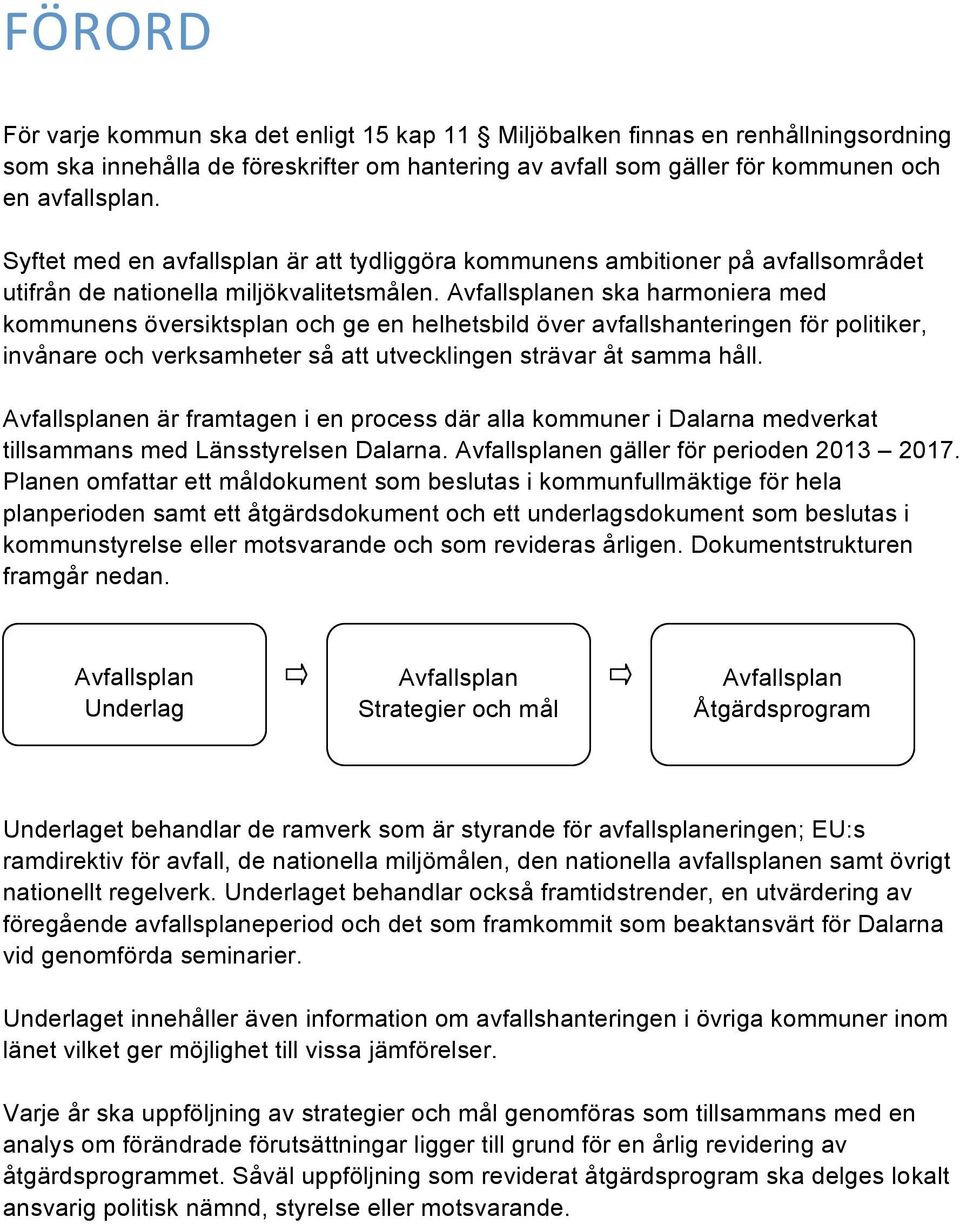 FÖRORD

För varje kommun ska det enligt 15 kap 11 § Miljöbalken finnas en renhållningsordning som ska innehålla de föreskrifter om hantering av avfall som gäller för kommunen och en avfallsplan.

Syftet med en avfallsplan är att tydliggöra kommunens ambitioner på avfallsområdet utifrån de nationella miljökvalitetsmålen. Avfallsplanen ska harmoniera med kommunens översiktsplan och ge en helhetsbild över avfallshanteringen för politiker, invånare och verksamheter så att utvecklingen strävar åt samma håll.

Avfallsplanen är framtagen i en process där alla kommuner i Dalarna medverkat tillsammans med Länsstyrelsen Dalarna. Avfallsplanen gäller för perioden 2013 – 2017. Planen omfattar ett måldokument som beslutas i kommunfullmäktige för hela planperioden samt ett åtgärdsdokument och ett underlagsdokument som beslutas i kommunstyrelse eller motsvarande och som revideras årligen. Dokumentstrukturen framgår nedan.

Avfallsplan
Underlag

Avfallsplan
Strategier och mål

Avfallsplan
Åtgärdsprogram

Underlaget behandlar de ramverk som är styrande för avfallsplaneringen; EU:s ramdirektiv för avfall, de nationella miljömålen, den nationella avfallsplanen samt övrigt nationellt regelverk. Underlaget behandlar också framtidstrender, en utvärdering av föregående avfallsplaneperiod och det som framkommit som beaktansvärt för Dalarna vid genomförda seminarier.

Underlaget innehåller även information om avfallshanteringen i övriga kommuner inom länet vilket ger möjlighet till vissa jämförelser.

Varje år ska uppföljning av strategier och mål genomföras som tillsammans med en analys om förändrade förutsättningar ligger till grund för en årlig revidering av åtgärdsprogrammet. Såväl uppföljning som reviderat åtgärdsprogram ska delges lokalt ansvarig politisk nämnd, styrelse eller motsvarande.